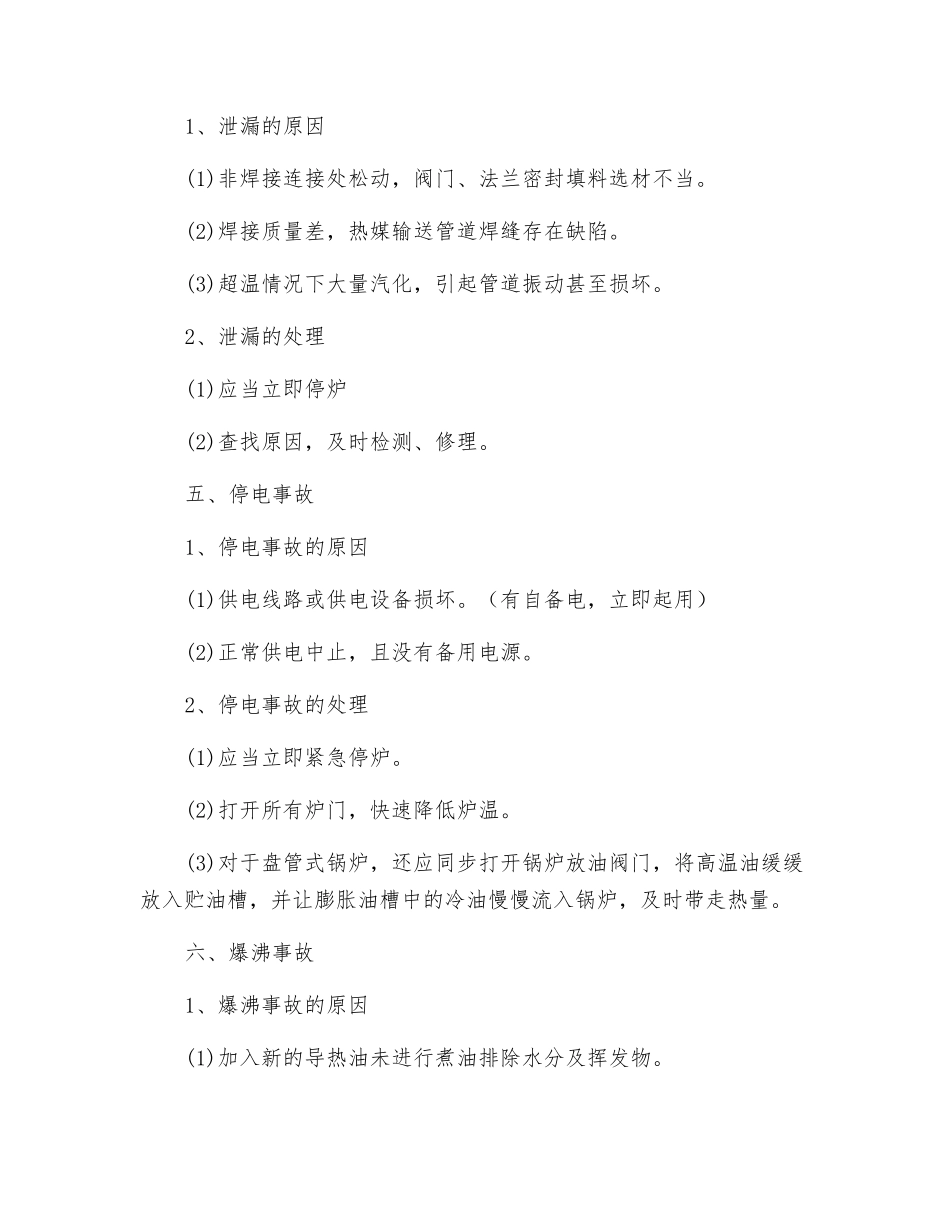 1、泄漏的原因

(1)非焊接连接处松动，阀门、法兰密封填料选材不当。

(2)焊接质量差，热媒输送管道焊缝存在缺陷。

(3)超温情况下大量汽化，引起管道振动甚至损坏。

2、泄漏的处理

(1)应当立即停炉

(2)查找原因，及时检测、修理。

五、停电事故

1、停电事故的原因

(1)供电线路或供电设备损坏。（有自备电，立即起用）

(2)正常供电中止，且没有备用电源。

2、停电事故的处理

(1)应当立即紧急停炉。

(2)打开所有炉门，快速降低炉温。

(3)对于盘管式锅炉，还应同步打开锅炉放油阀门，将高温油缓缓放入贮油槽，并让膨胀油槽中的冷油慢慢流入锅炉，及时带走热量。

六、爆沸事故

1、爆沸事故的原因

(1)加入新的导热油未进行煮油排除水分及挥发物。